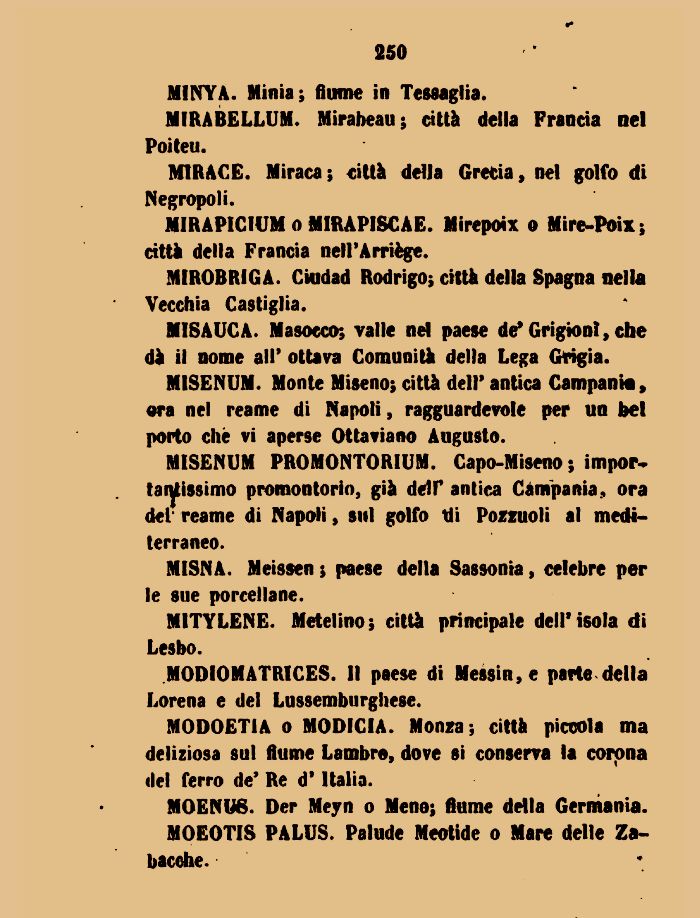 250

MINYA. Minia; fiume in Tessaglia.

MIRABELLUM. Mirabeau; città della Francia nel Poiteu.

MIRACE. Miraca; città della Grecia, nel golfo di Negropoli.

MIRAPICIUM o MIRAPISCAE. Mirepoix o Mire-Poix; città della Francia nell'Arriège.

MIROBRIGA. Ciudad Rodrigo; città della Spagna nella Vecchia Castiglia.

MISAUCA. Masocco; valle nel paese de' Grigioni, che dà il nome all' ottava Comunità della Lega Grigia.

MISENUM. Monte Miseno; città dell' antica Campania, ora nel reame di Napoli, ragguardevole per un bel porto che vi aperse Ottaviano Augusto.

MISENUM PROMONTORIUM. Capo-Miseno; importantissimo promontorio, già dell' antica Campania, ora del reame di Napoli, sul golfo di Pozzuoli al mediterraneo.

MISNA. Meissen; paese della Sassonia, celebre per le sue porcellane.

MITYLENE. Metelino; città principale dell' isola di Lesbo.

MODIOMATRICES. Il paese di Messin, e parte della Lorena e del Lussemburghese.

MODOETIA o MODICIA. Monza; città piccola ma deliziosa sul fiume Lambro, dove si conserva la corona del ferro de' Re d' Italia.

MOENUS. Der Meyn o Meno; fiume della Germania.

MOEOTIS PALUS. Palude Meotide o Mare delle Zabacche.